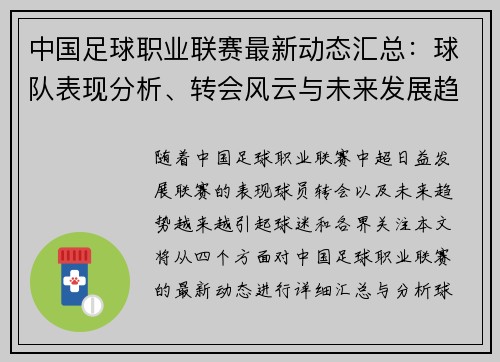 中国足球职业联赛最新动态汇总：球队表现分析、转会风云与未来发展趋

随着中国足球职业联赛中超日益发展联赛的表现球员转会以及未来趋势越来越引起球迷和各界关注本文将从四个方面对中国足球职业联赛的最新动态进行详细汇总与分析球